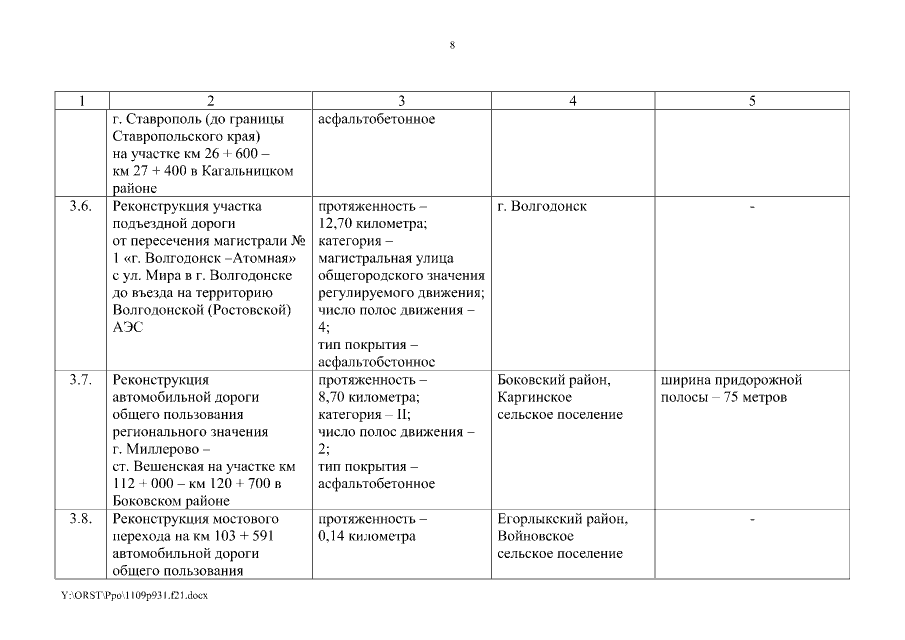 8

| 1 | 2 | 3 | 4 | 5 |
|---|---|---|---|---|
| | г. Ставрополь (до границы Ставропольского края) на участке км 26 + 600 – км 27 + 400 в Кагальницком районе | асфальтобетонное | | |
| 3.6. | Реконструкция участка подъездной дороги от пересечения магистрали № 1 «г. Волгодонск –Атомная» с ул. Мира в г. Волгодонске до въезда на территорию Волгодонской (Ростовской) АЭС | протяженность – 12,70 километра; категория – магистральная улица общегородского значения регулируемого движения; число полос движения – 4; тип покрытия – асфальтобетонное | г. Волгодонск | - |
| 3.7. | Реконструкция автомобильной дороги общего пользования регионального значения г. Миллерово – ст. Вешенская на участке км 112 + 000 – км 120 + 700 в Боковском районе | протяженность – 8,70 километра; категория – II; число полос движения – 2; тип покрытия – асфальтобетонное | Боковский район, Каргинское сельское поселение | ширина придорожной полосы – 75 метров |
| 3.8. | Реконструкция мостового перехода на км 103 + 591 автомобильной дороги общего пользования | протяженность – 0,14 километра | Егорлыкский район, Войновское сельское поселение | - |

Y:\ORST\Ppo\1109p931.f21.docx